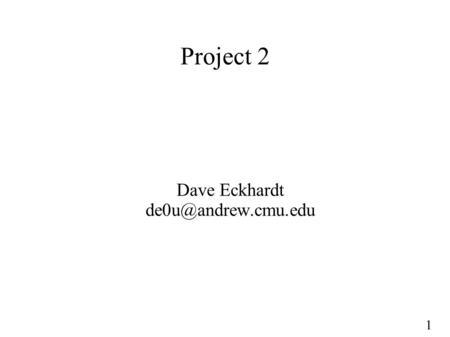 Project 2

Dave Eckhardt
de0u@andrew.cmu.edu

1